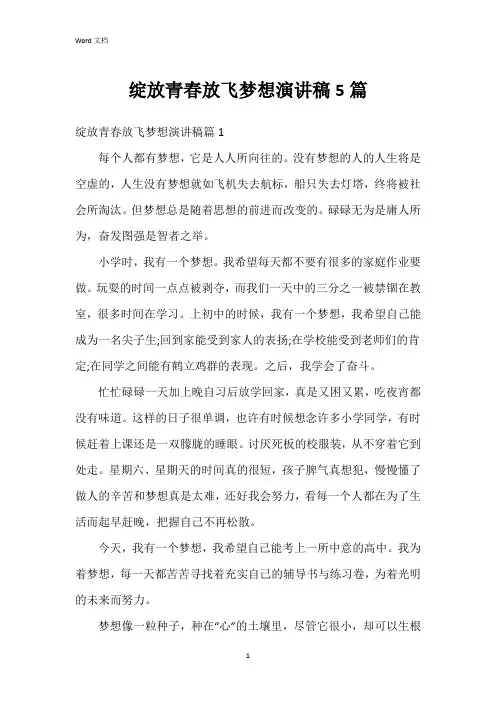 Word 文档

绽放青春放飞梦想演讲稿 5 篇

绽放青春放飞梦想演讲稿篇 1

每个人都有梦想，它是人人所向往的。没有梦想的人的人生将是空虚的，人生没有梦想就如飞机失去航标，船只失去灯塔，终将被社会所淘汰。但梦想总是随着思想的前进而改变的。碌碌无为是庸人所为，奋发图强是智者之举。

小学时，我有一个梦想。我希望每天都不要有很多的家庭作业要做。玩耍的时间一点点被剥夺，而我们一天中的三分之一被禁锢在教室，很多时间在学习。上初中的时候，我有一个梦想，我希望自己能成为一名尖子生;回到家能受到家人的表扬;在学校能受到老师们的肯定;在同学之间能有鹤立鸡群的表现。之后，我学会了奋斗。

忙忙碌碌一天加上晚自习后放学回家，真是又困又累，吃夜宵都没有味道。这样的日子很单调，也许有时候想念许多小学同学，有时候赶着上课还是一双朦胧的睡眼。讨厌死板的校服装，从不穿着它到处走。星期六、星期天的时间真的很短，孩子脾气真想犯，慢慢懂了做人的辛苦和梦想真是太难，还好我会努力，看每一个人都在为了生活而起早赶晚，把握自己不再松散。

今天，我有一个梦想，我希望自己能考上一所中意的高中。我为着梦想，每一天都苦苦寻找着充实自己的辅导书与练习卷，为着光明的未来而努力。

梦想像一粒种子，种在“心”的土壤里，尽管它很小，却可以生根

1